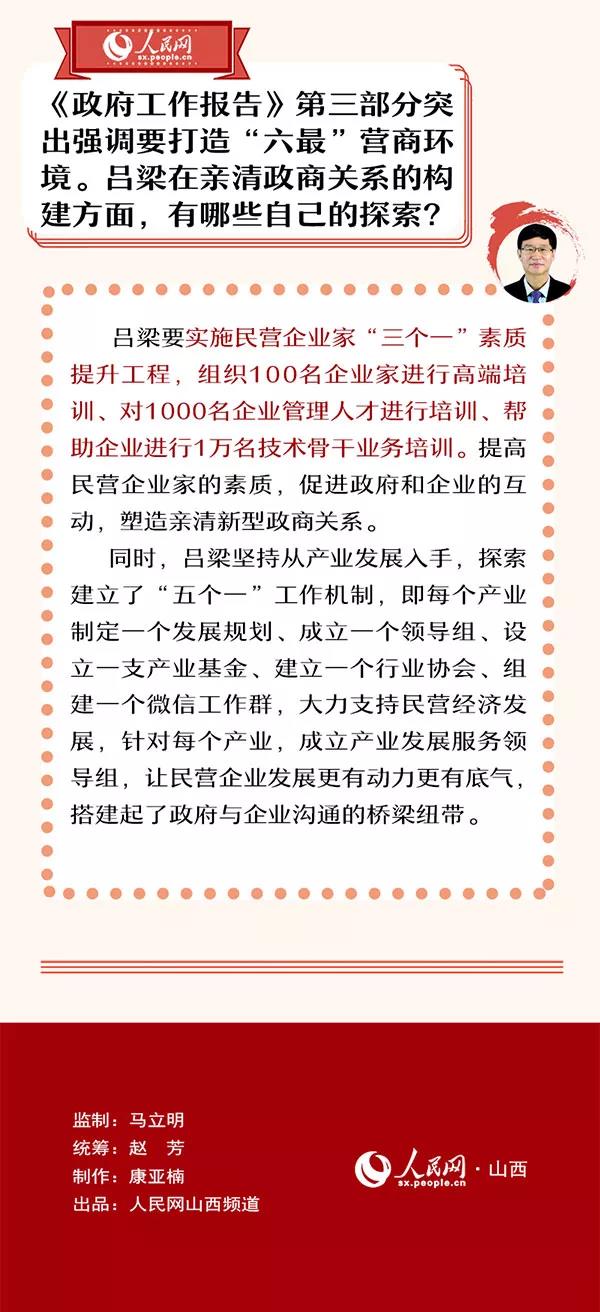 人民网
sx.people.cn

《政府工作报告》第三部分突出强调要打造“六最”营商环境。吕梁在亲清政商关系的构建方面，有哪些自己的探索？

吕梁要实施民营企业家“三个一”素质提升工程，组织100名企业家进行高端培训、对1000名企业管理人才进行培训、帮助企业进行1万名技术骨干业务培训。提高民营企业家的素质，促进政府和企业的互动，塑造亲清新型政商关系。

同时，吕梁坚持从产业发展入手，探索建立了“五个一”工作机制，即每个产业制定一个发展规划、成立一个领导组、设立一支产业基金、建立一个行业协会、组建一个微信工作群，大力支持民营经济发展，针对每个产业，成立产业发展服务领导组，让民营企业发展更有动力更有底气，搭建起了政府与企业沟通的桥梁纽带。

监制：马立明
统筹：赵 芳
制作：康亚楠
出品：人民网山西频道

人民网·山西
sx.people.cn